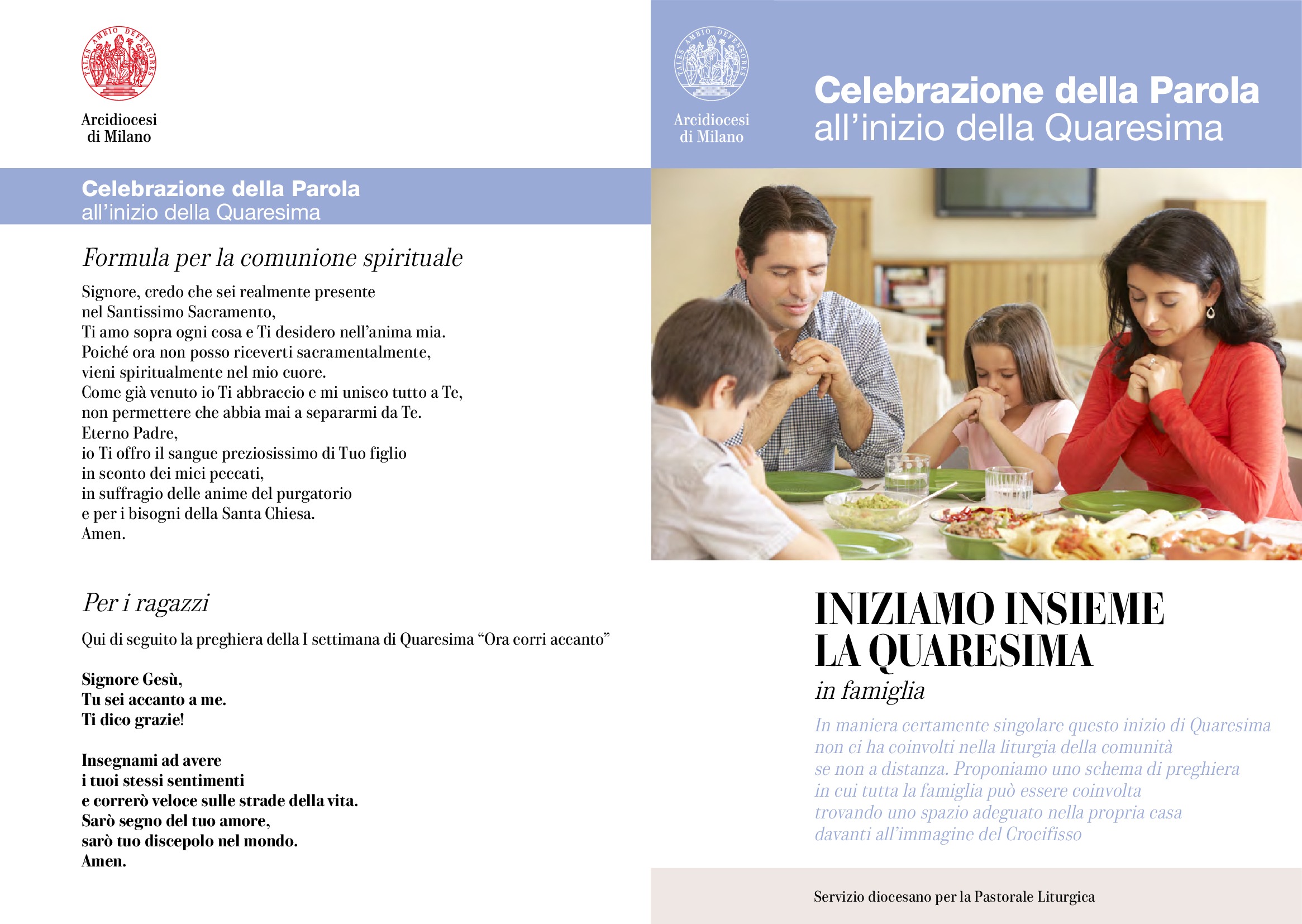 TALES AMBIO DEFENSORES

Arcidiocesi
di Milano

Celebrazione della Parola
all'inizio della Quaresima

Formula per la comunione spirituale

Signore, credo che sei realmente presente
nel Santissimo Sacramento,
Ti amo sopra ogni cosa e Ti desidero nell'anima mia.
Poiché ora non posso riceverti sacramentalmente,
vieni spiritualmente nel mio cuore.
Come già venuto io Ti abbraccio e mi unisco tutto a Te,
non permettere che abbia mai a separarmi da Te.
Eterno Padre,
io Ti offro il sangue preziosissimo di Tuo figlio
in sconto dei miei peccati,
in suffragio delle anime del purgatorio
e per i bisogni della Santa Chiesa.
Amen.

Per i ragazzi

Qui di seguito la preghiera della I settimana di Quaresima "Ora corri accanto"

Signore Gesù,
Tu sei accanto a me.
Ti dico grazie!

Insegnami ad avere
i tuoi stessi sentimenti
e correrò veloce sulle strade della vita.
Sarò segno del tuo amore,
sarò tuo discepolo nel mondo.
Amen.

TALES AMBIO DEFENSORES

Arcidiocesi
di Milano

Celebrazione della Parola
all'inizio della Quaresima

INIZIAMO INSIEME
LA QUARESIMA
in famiglia

In maniera certamente singolare questo inizio di Quaresima non ci ha coinvolti nella liturgia della comunità se non a distanza. Proponiamo uno schema di preghiera in cui tutta la famiglia può essere coinvolta trovando uno spazio adeguato nella propria casa davanti all'immagine del Crocifisso

Servizio diocesano per la Pastorale Liturgica